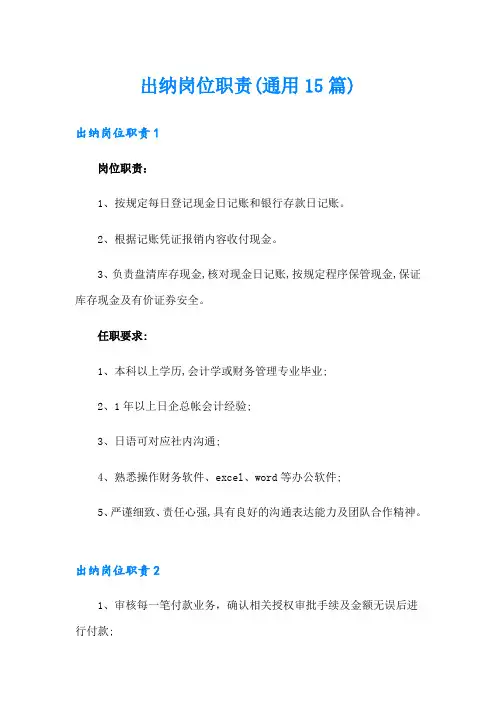 出纳岗位职责(通用15篇)

出纳岗位职责1

岗位职责：

1、按规定每日登记现金日记账和银行存款日记账。

2、根据记账凭证报销内容收付现金。

3、负责盘清库存现金,核对现金日记账,按规定程序保管现金,保证库存现金及有价证券安全。

任职要求：

1、本科以上学历,会计学或财务管理专业毕业;

2、1年以上日企总帐会计经验;

3、日语可对应社内沟通;

4、熟悉操作财务软件、excel、word等办公软件;

5、严谨细致、责任心强,具有良好的沟通表达能力及团队合作精神。

出纳岗位职责2

1、审核每一笔付款业务，确认相关授权审批手续及金额无误后进行付款;